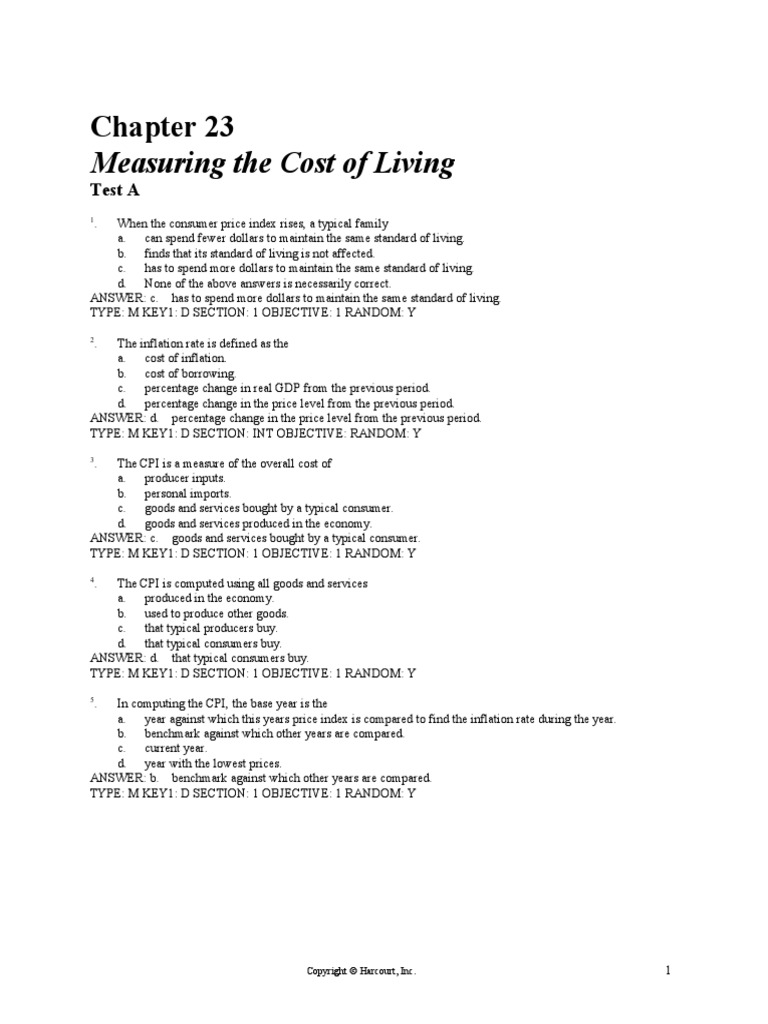 Chapter 23
Measuring the Cost of Living
Test A

1. When the consumer price index rises, a typical family
a. can spend fewer dollars to maintain the same standard of living.
b. finds that its standard of living is not affected.
c. has to spend more dollars to maintain the same standard of living.
d. None of the above answers is necessarily correct.
ANSWER: c. has to spend more dollars to maintain the same standard of living.
TYPE: M KEY1: D SECTION: 1 OBJECTIVE: 1 RANDOM: Y

2. The inflation rate is defined as the
a. cost of inflation.
b. cost of borrowing.
c. percentage change in real GDP from the previous period.
d. percentage change in the price level from the previous period.
ANSWER: d. percentage change in the price level from the previous period.
TYPE: M KEY1: D SECTION: INT OBJECTIVE: RANDOM: Y

3. The CPI is a measure of the overall cost of
a. producer inputs.
b. personal imports.
c. goods and services bought by a typical consumer.
d. goods and services produced in the economy.
ANSWER: c. goods and services bought by a typical consumer.
TYPE: M KEY1: D SECTION: 1 OBJECTIVE: 1 RANDOM: Y

4. The CPI is computed using all goods and services
a. produced in the economy.
b. used to produce other goods.
c. that typical producers buy.
d. that typical consumers buy.
ANSWER: d. that typical consumers buy.
TYPE: M KEY1: D SECTION: 1 OBJECTIVE: 1 RANDOM: Y

5. In computing the CPI, the base year is the
a. year against which this years price index is compared to find the inflation rate during the year.
b. benchmark against which other years are compared.
c. current year.
d. year with the lowest prices.
ANSWER: b. benchmark against which other years are compared.
TYPE: M KEY1: D SECTION: 1 OBJECTIVE: 1 RANDOM: Y

Copyright © Harcourt, Inc.

1